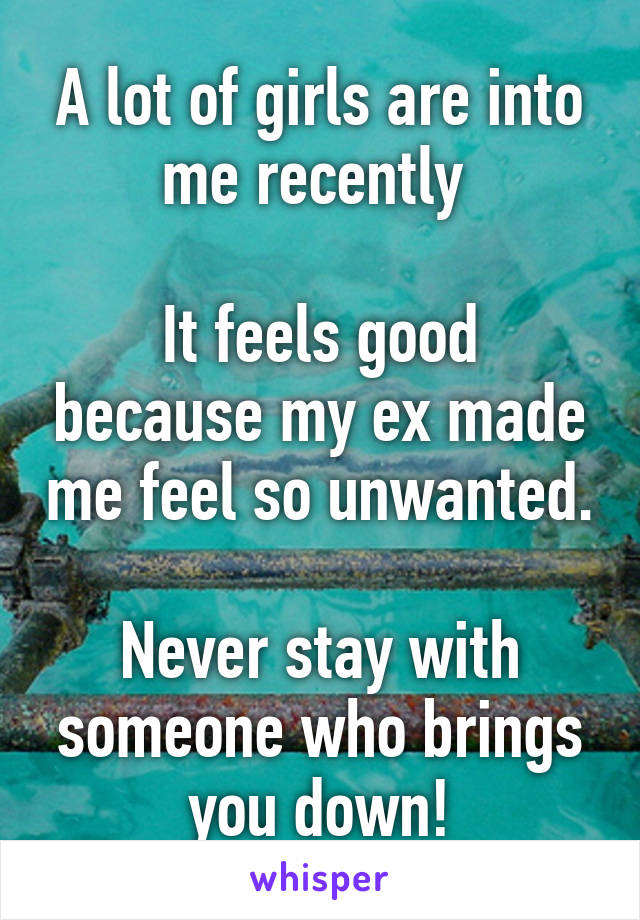 A lot of girls are into me recently

It feels good because my ex made me feel so unwanted.

Never stay with someone who brings you down!

whisper